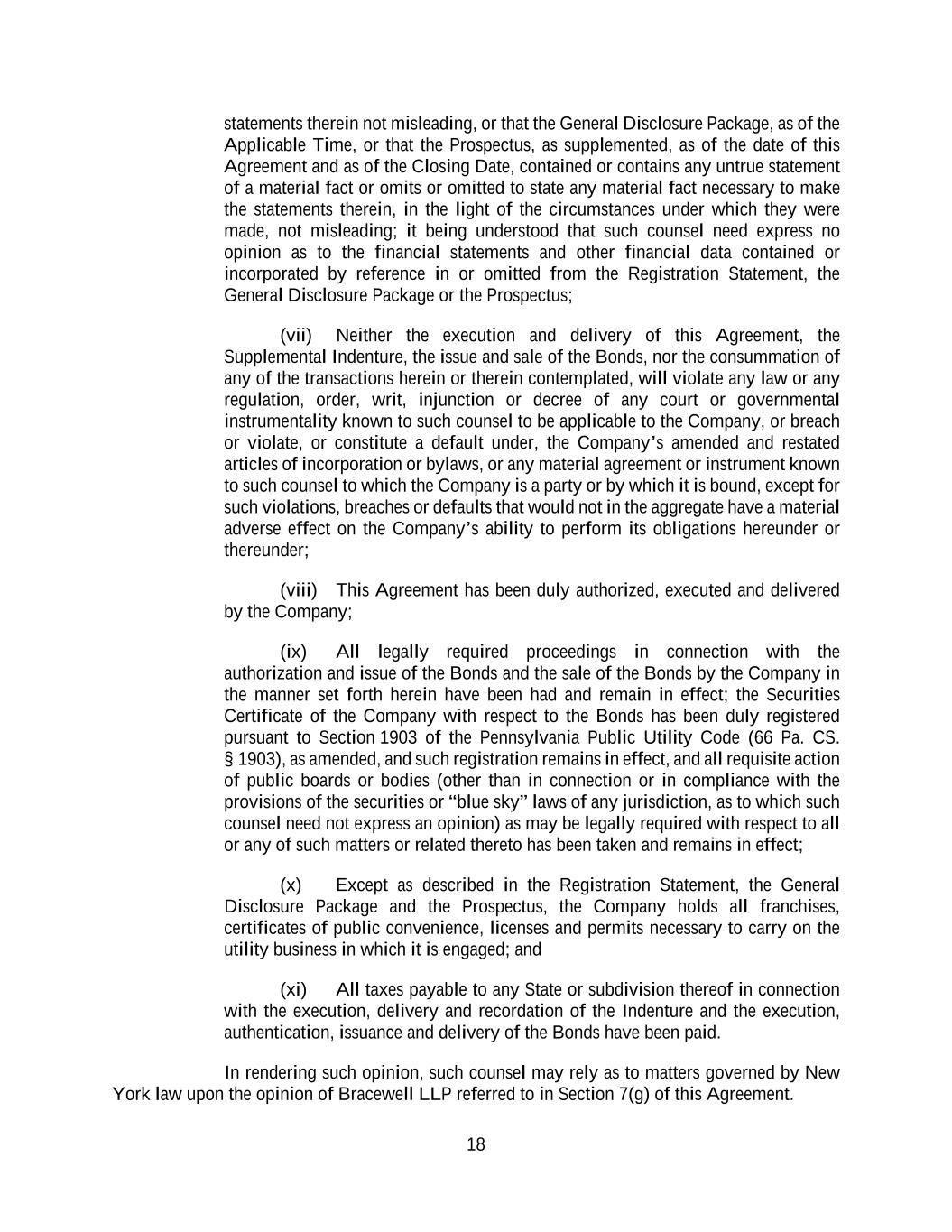 statements therein not misleading, or that the General Disclosure Package, as of the Applicable Time, or that the Prospectus, as supplemented, as of the date of this Agreement and as of the Closing Date, contained or contains any untrue statement of a material fact or omits or omitted to state any material fact necessary to make the statements therein, in the light of the circumstances under which they were made, not misleading; it being understood that such counsel need express no opinion as to the financial statements and other financial data contained or incorporated by reference in or omitted from the Registration Statement, the General Disclosure Package or the Prospectus;

(vii) Neither the execution and delivery of this Agreement, the Supplemental Indenture, the issue and sale of the Bonds, nor the consummation of any of the transactions herein or therein contemplated, will violate any law or any regulation, order, writ, injunction or decree of any court or governmental instrumentality known to such counsel to be applicable to the Company, or breach or violate, or constitute a default under, the Company's amended and restated articles of incorporation or bylaws, or any material agreement or instrument known to such counsel to which the Company is a party or by which it is bound, except for such violations, breaches or defaults that would not in the aggregate have a material adverse effect on the Company's ability to perform its obligations hereunder or thereunder;

(viii) This Agreement has been duly authorized, executed and delivered by the Company;

(ix) All legally required proceedings in connection with the authorization and issue of the Bonds and the sale of the Bonds by the Company in the manner set forth herein have been had and remain in effect; the Securities Certificate of the Company with respect to the Bonds has been duly registered pursuant to Section 1903 of the Pennsylvania Public Utility Code (66 Pa. CS. § 1903), as amended, and such registration remains in effect, and all requisite action of public boards or bodies (other than in connection or in compliance with the provisions of the securities or "blue sky" laws of any jurisdiction, as to which such counsel need not express an opinion) as may be legally required with respect to all or any of such matters or related thereto has been taken and remains in effect;

(x) Except as described in the Registration Statement, the General Disclosure Package and the Prospectus, the Company holds all franchises, certificates of public convenience, licenses and permits necessary to carry on the utility business in which it is engaged; and

(xi) All taxes payable to any State or subdivision thereof in connection with the execution, delivery and recordation of the Indenture and the execution, authentication, issuance and delivery of the Bonds have been paid.

In rendering such opinion, such counsel may rely as to matters governed by New York law upon the opinion of Bracewell LLP referred to in Section 7(g) of this Agreement.

18